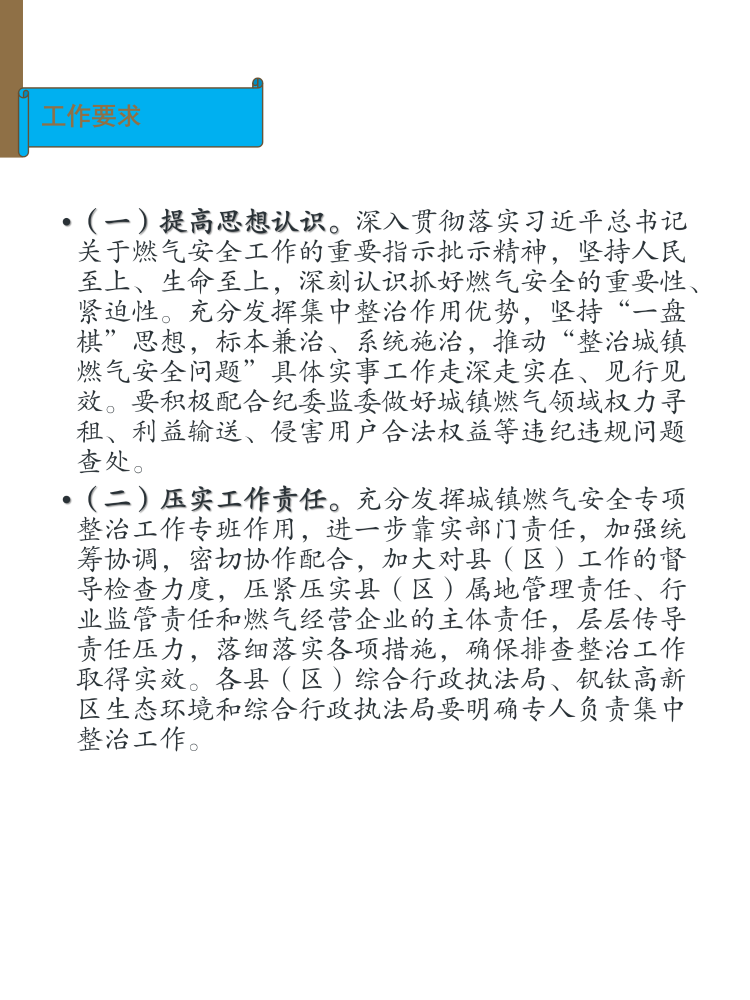 工作要求

•（一）提高思想认识。深入贯彻落实习近平总书记关于燃气安全工作的重要指示批示精神，坚持人民至上、生命至上，深刻认识抓好燃气安全的重要性、紧迫性。充分发挥集中整治作用优势，坚持“一盘棋”思想，标本兼治、系统施治，推动“整治城镇燃气安全问题”具体实事工作走深走实在、见行见效。要积极配合纪委监委做好城镇燃气领域权力寻租、利益输送、侵害用户合法权益等违纪违规问题查处。

•（二）压实工作责任。充分发挥城镇燃气安全专项整治工作专班作用，进一步靠实部门责任，加强统筹协调，密切协作配合，加大对县（区）工作的督导检查力度，压紧压实县（区）属地管理责任、行业监管责任和燃气经营企业的主体责任，层层传导责任压力，落细落实各项措施，确保排查整治工作取得实效。各县（区）综合行政执法局、钒钛高新区生态环境和综合行政执法局要明确专人负责集中整治工作。